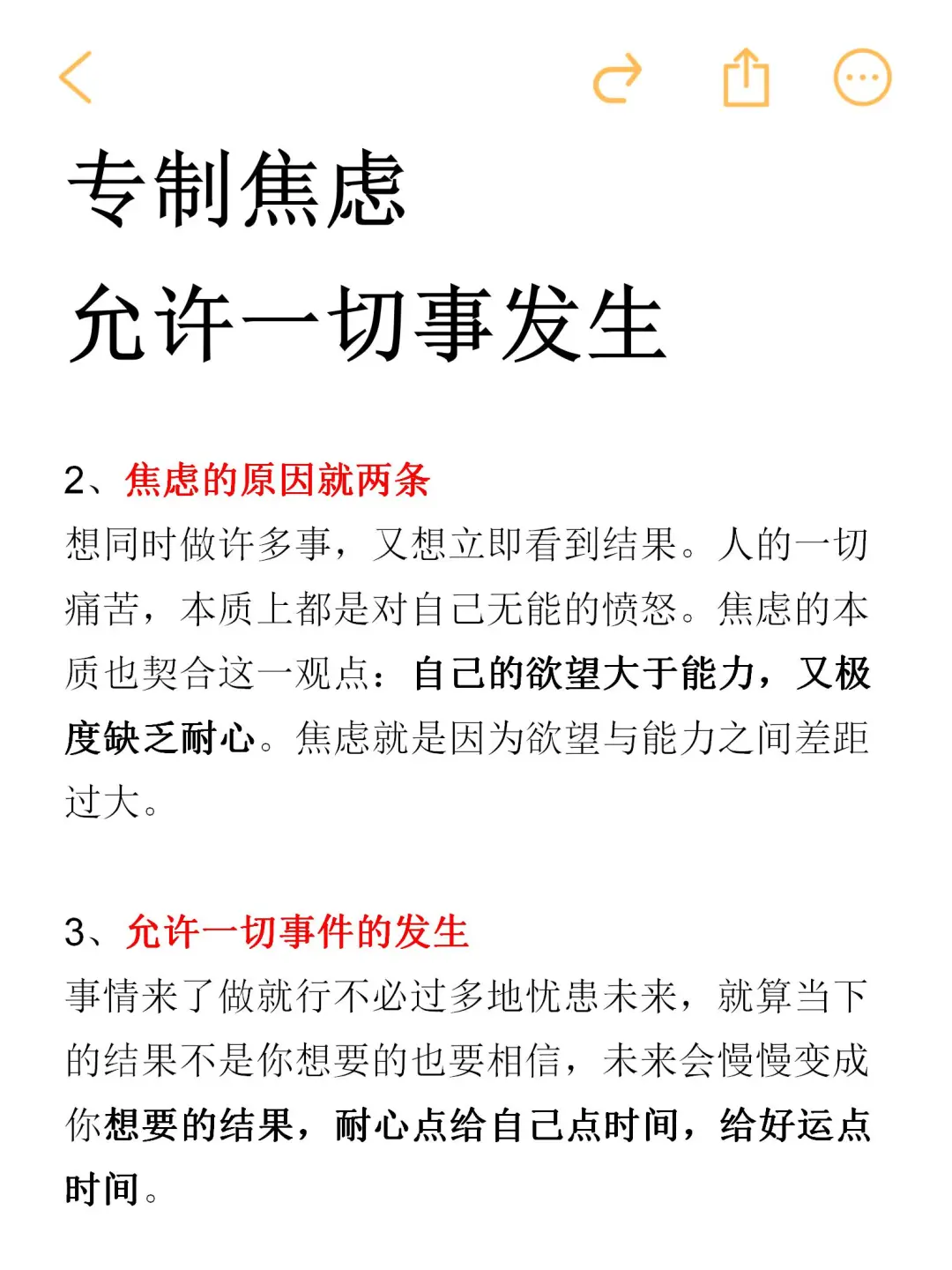 专制焦虑
允许一切事发生

2、焦虑的原因就两条
想同时做许多事，又想立即看到结果。人的一切痛苦，本质上都是对自己无能的愤怒。焦虑的本质也契合这一观点：自己的欲望大于能力，又极度缺乏耐心。焦虑就是因为欲望与能力之间差距过大。

3、允许一切事件的发生
事情来了做就行不必过多地忧患未来，就算当下的结果不是你想要的也要相信，未来会慢慢变成你想要的结果，耐心点给自己点时间，给好运点时间。